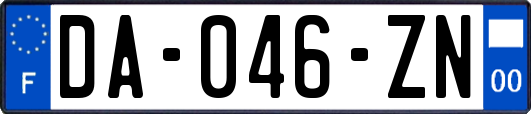 F
DA-046-ZN
00